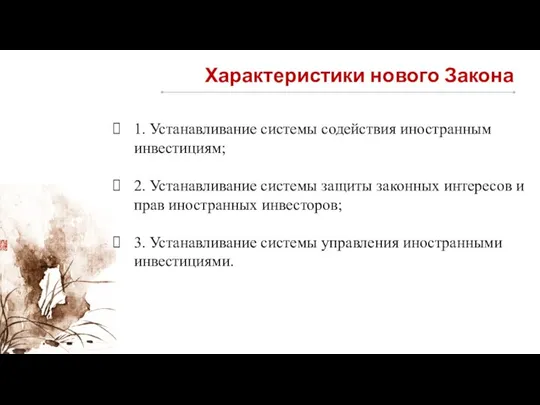 Характеристики нового Закона

1. Устанавливание системы содействия иностранным инвестициям;

2. Устанавливание системы защиты законных интересов и прав иностранных инвесторов;

3. Устанавливание системы управления иностранными инвестициями.